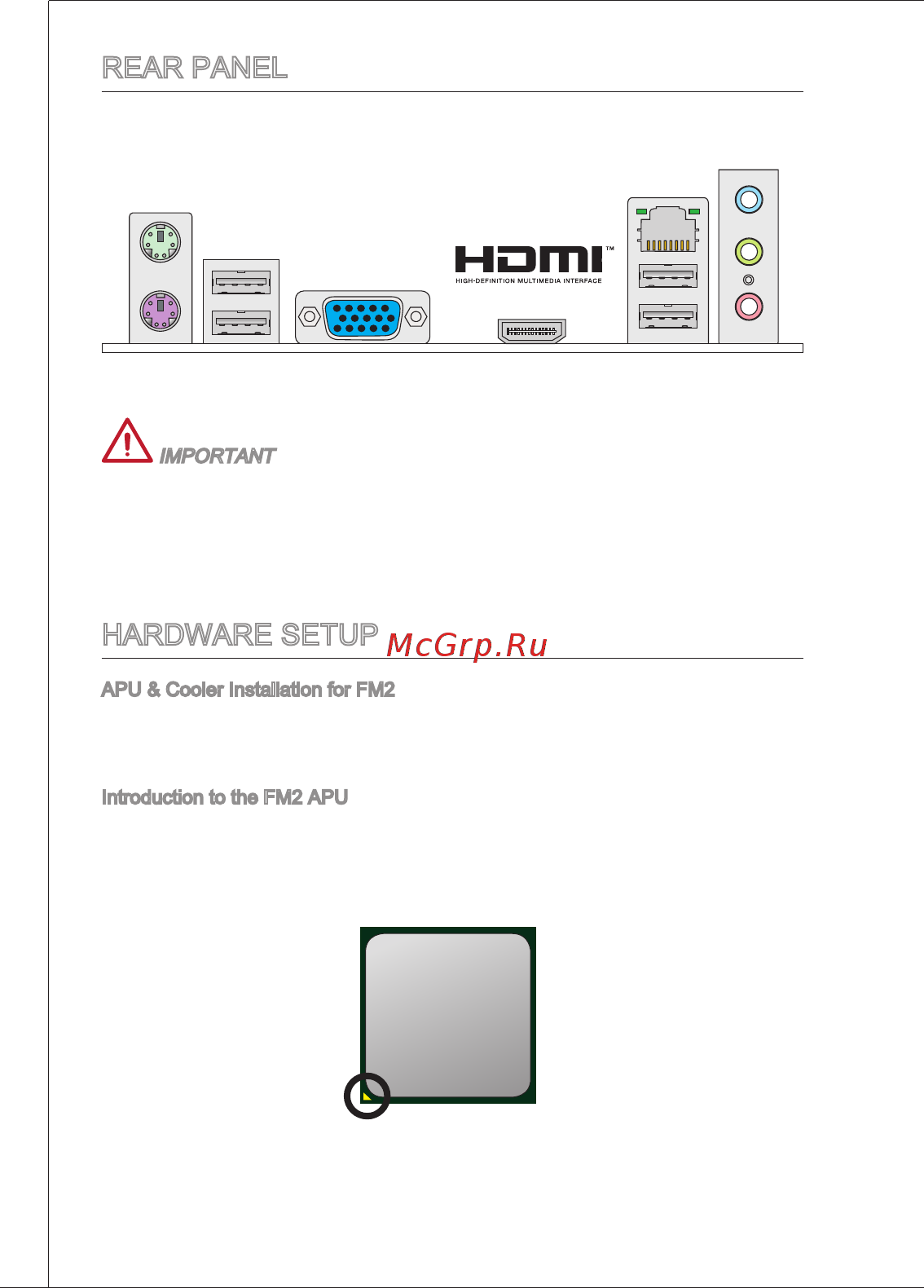 REAR PANEL

HDMI™
HIGH-DEFINITION MULTIMEDIA INTERFACE

IMPORTANT

HARDWARE SETUP McGrp.Ru

APU & Cooler Installation for FM2

Introduction to the FM2 APU